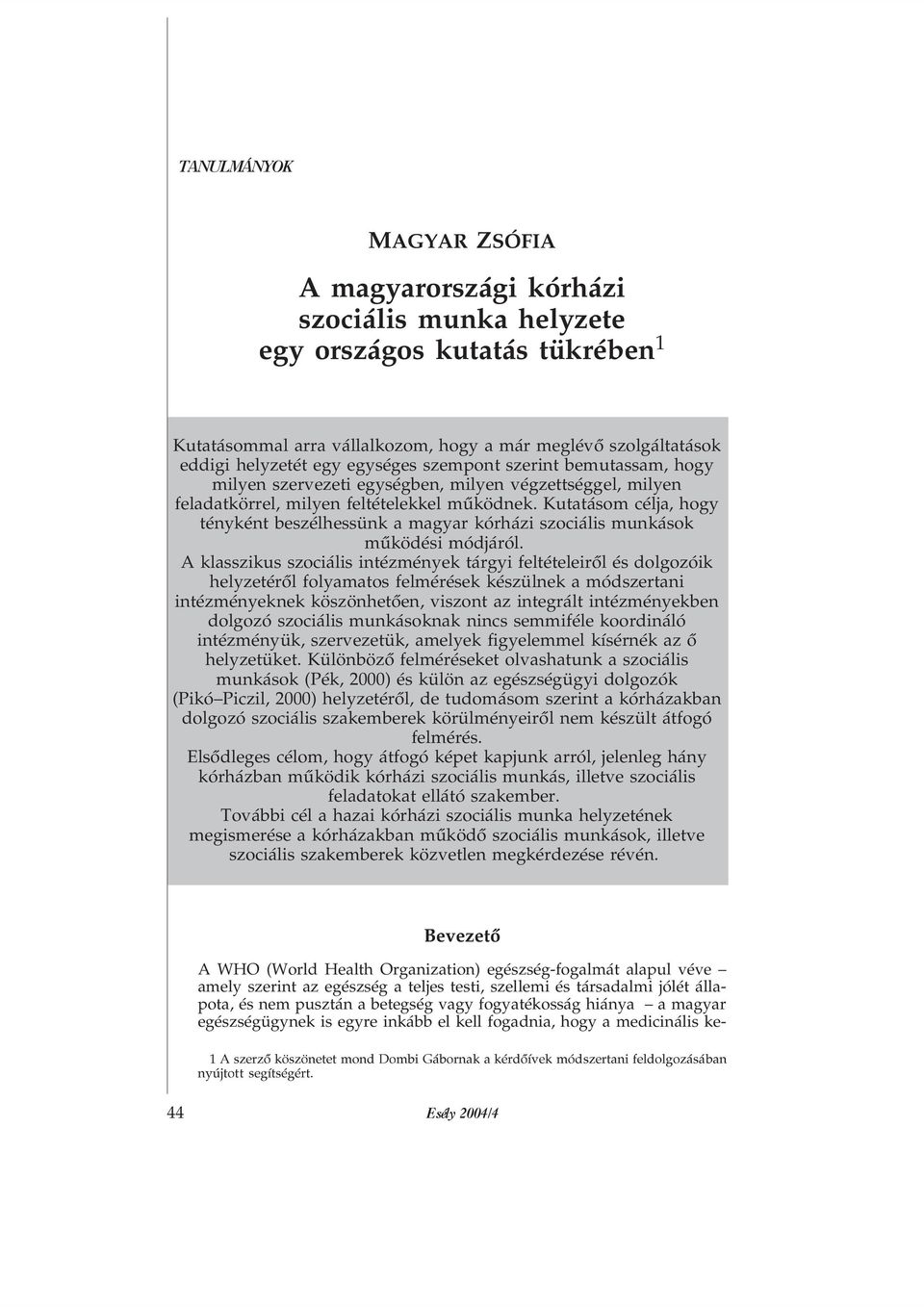 TANULMÁNYOK

MAGYAR ZSÓFIA

A magyarországi kórházi szociális munka helyzete egy országos kutatás tükrében$^1$

Kutatásommal arra vállalkozom, hogy a már meglévő szolgáltatások eddigi helyzetét egy egységes szempont szerint bemutassam, hogy milyen szervezeti egységben, milyen végzettséggel, milyen feladatkörrel, milyen feltételekkel működnek. Kutatásom célja, hogy tényként beszélhessünk a magyar kórházi szociális munkások működési módjáról.
A klasszikus szociális intézmények tárgyi feltételeiről és dolgozóik helyzetéről folyamatos felmérések készülnek a módszertani intézményeknek köszönhetően, viszont az integrált intézményekben dolgozó szociális munkásoknak nincs semmiféle koordináló intézményük, szervezetük, amelyek figyelemmel kísérnék az ő helyzetüket. Különböző felméréseket olvashatunk a szociális munkások (Pék, 2000) és külön az egészségügyi dolgozók (Pikó–Piczil, 2000) helyzetéről, de tudomásom szerint a kórházakban dolgozó szociális szakemberek körülményeiről nem készült átfogó felmérés.
Elsődleges célom, hogy átfogó képet kapjunk arról, jelenleg hány kórházban működik kórházi szociális munkás, illetve szociális feladatokat ellátó szakember.
További cél a hazai kórházi szociális munka helyzetének megismerése a kórházakban működő szociális munkások, illetve szociális szakemberek közvetlen megkérdezése révén.

Bevezető

A WHO (World Health Organization) egészség-fogalmát alapul véve – amely szerint az egészség a teljes testi, szellemi és társadalmi jólét állapota, és nem pusztán a betegség vagy fogyatékosság hiánya – a magyar egészségügynek is egyre inkább el kell fogadnia, hogy a medicinális ke-

1 A szerző köszönetet mond Dombi Gábornak a kérdőívek módszertani feldolgozásában nyújtott segítségért.

44 Esély 2004/4